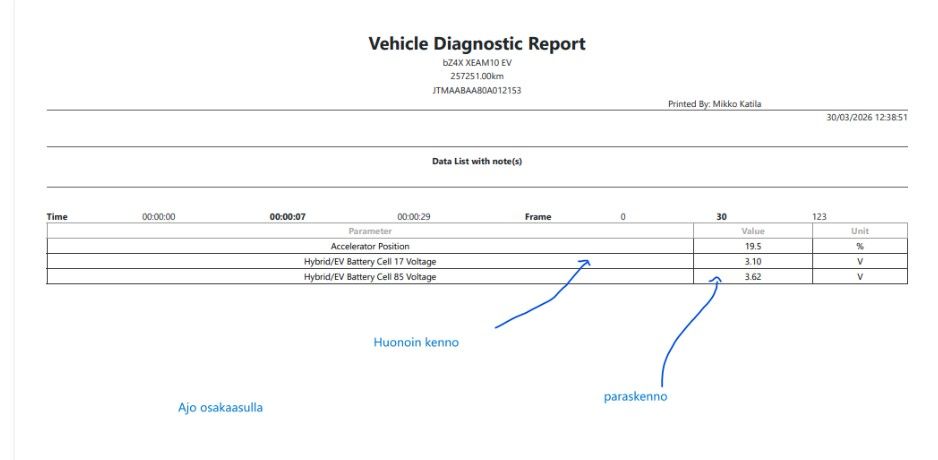 Vehicle Diagnostic Report
bZ4X XEAM10 EV
257251.00km
JTMAABAA80A012153

Printed By: Mikko Katila
30/03/2026 12:38:51

Data List with note(s)

Time 00:00:00 00:00:07 00:00:29 Frame 0 30 123

| Parameter | Value | Unit |
|---|---|---|
| Accelerator Position | 19.5 | % |
| Hybrid/EV Battery Cell 17 Voltage | 3.10 | V |
| Hybrid/EV Battery Cell 85 Voltage | 3.62 | V |

Huonoin kenno

paraskenno

Ajo osakaasulla